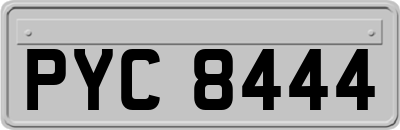 PYC 8444